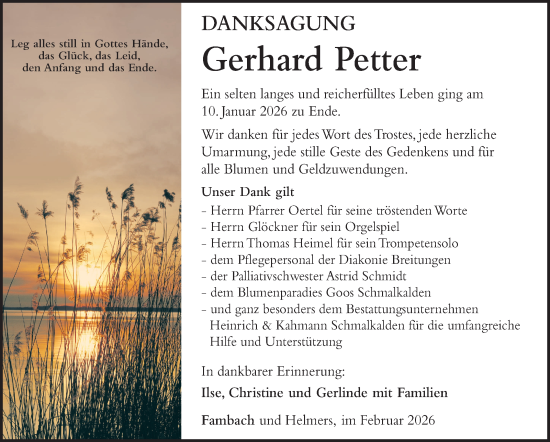 Leg alles still in Gottes Hände, das Glück, das Leid, den Anfang und das Ende.

DANKSAGUNG

Gerhard Petter

Ein selten langes und reicherfülltes Leben ging am 10. Januar 2026 zu Ende.

Wir danken für jedes Wort des Trostes, jede herzliche Umarmung, jede stille Geste des Gedenkens und für alle Blumen und Geldzuwendungen.

Unser Dank gilt
- Herrn Pfarrer Oertel für seine tröstenden Worte
- Herrn Glöckner für sein Orgelspiel
- Herrn Thomas Heimel für sein Trompetensolo
- dem Pflegepersonal der Diakonie Breitungen
- der Palliativschwester Astrid Schmidt
- dem Blumenparadies Goos Schmalkalden
- und ganz besonders dem Bestattungsunternehmen Heinrich & Kahmann Schmalkalden für die umfangreiche Hilfe und Unterstützung

In dankbarer Erinnerung:
Ilse, Christine und Gerlinde mit Familien

Fambach und Helmers, im Februar 2026